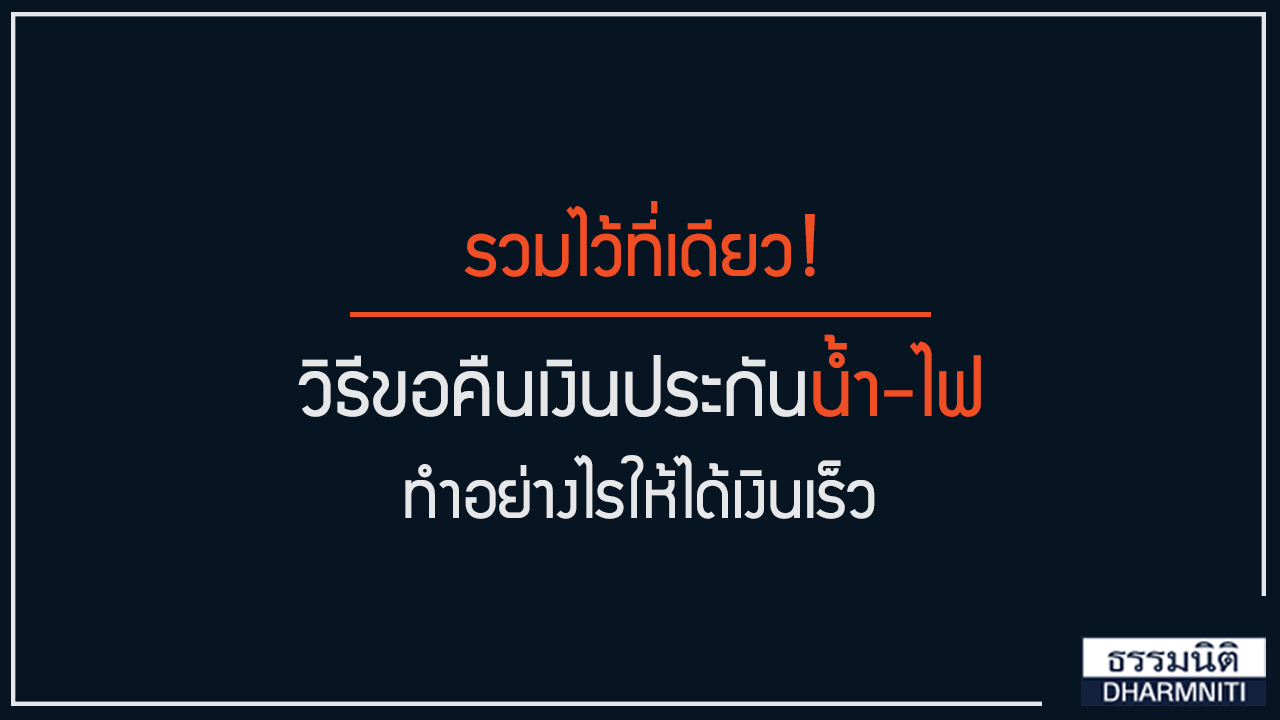 รวมไว้ที่เดียว!

วิธีขอคืนเงินประกันน้ำ-ไฟ

ทำอย่างไรให้ได้เงินเร็ว

ธรรมนิติ
DHARMNITI